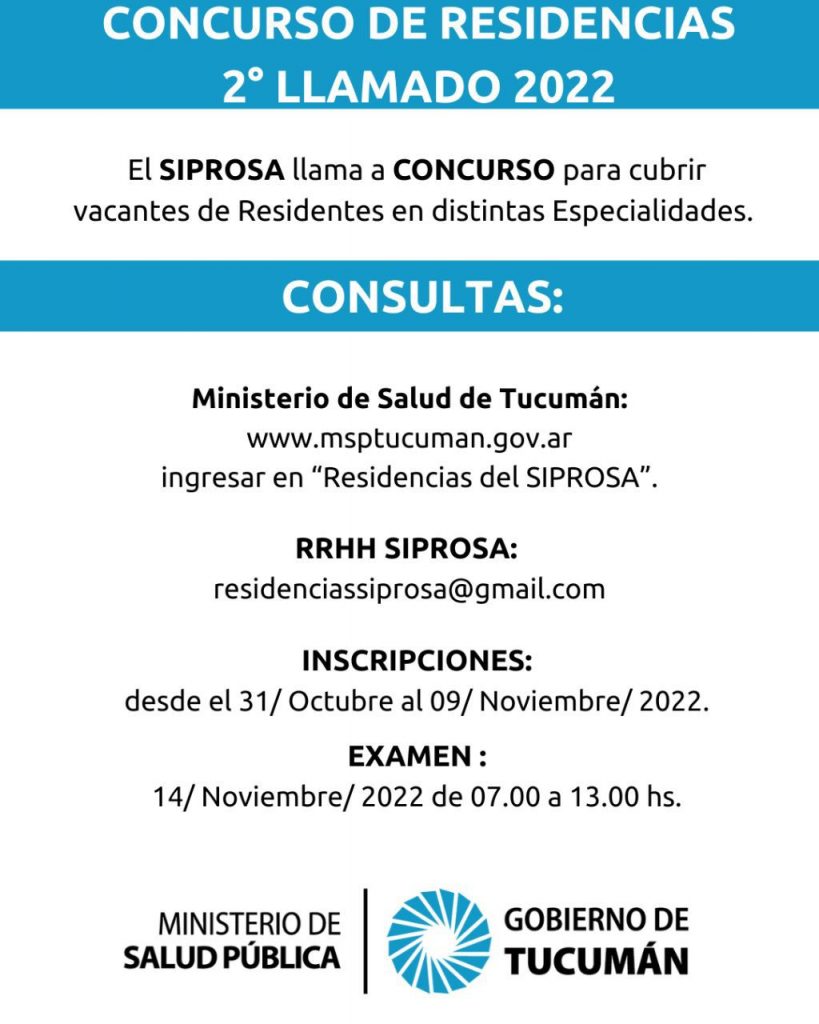 CONCURSO DE RESIDENCIAS
2° LLAMADO 2022

El SIPROSA llama a CONCURSO para cubrir vacantes de Residentes en distintas Especialidades.

CONSULTAS:

Ministerio de Salud de Tucumán:
www.msptucuman.gov.ar
ingresar en “Residencias del SIPROSA”.

RRHH SIPROSA:
residenciassiprosa@gmail.com

INSCRIPCIONES:
desde el 31/ Octubre al 09/ Noviembre/ 2022.

EXAMEN :
14/ Noviembre/ 2022 de 07.00 a 13.00 hs.

MINISTERIO DE
SALUD PÚBLICA

GOBIERNO DE
TUCUMÁN